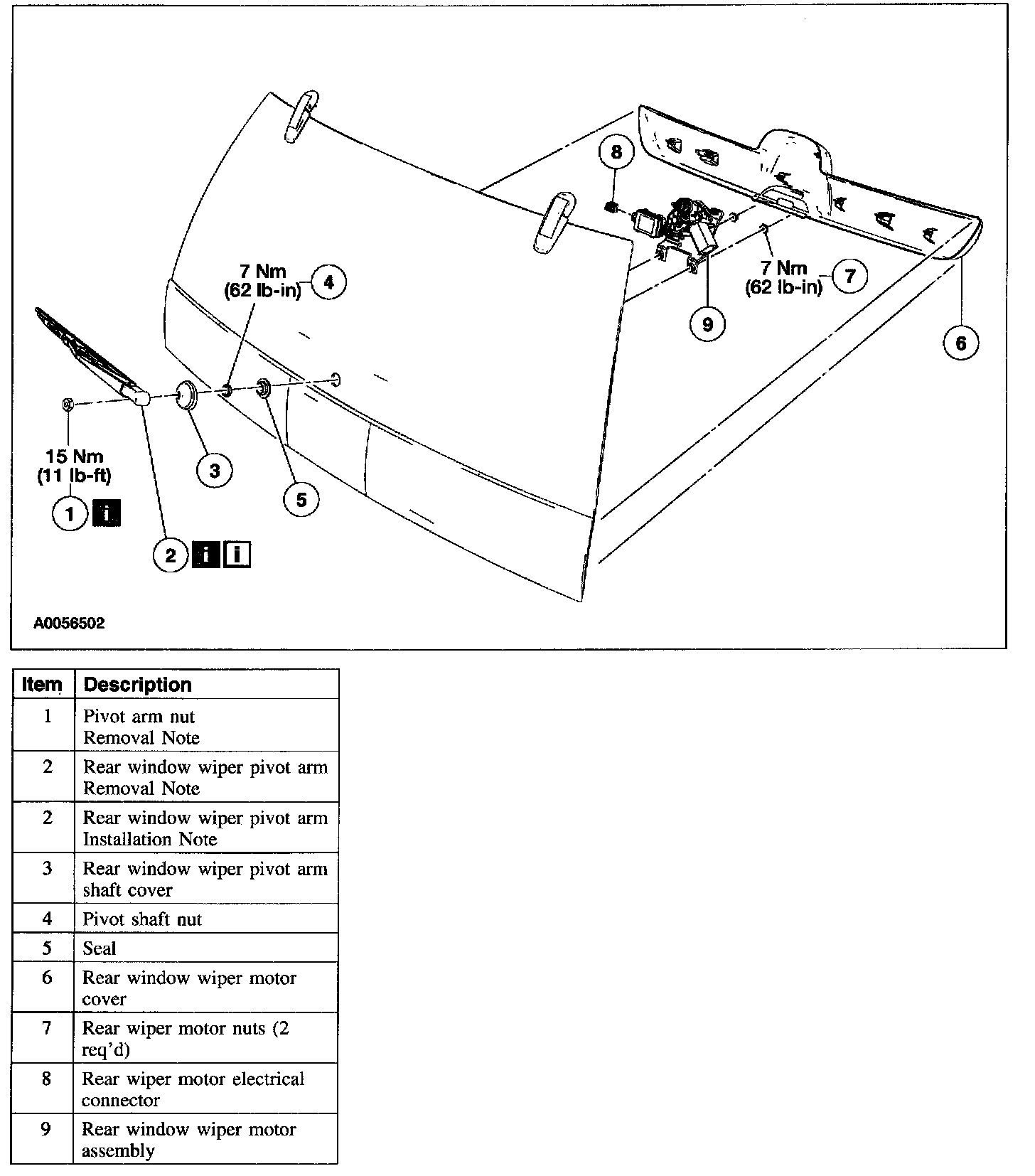 8

7 Nm
(62 lb-in)
4

7 Nm
(62 lb-in)
7

9

6

15 Nm
(11 lb-ft)
1 i

3

5

2 i i

A0056502

| Item | Description |
|---|---|
| 1 | Pivot arm nut Removal Note |
| 2 | Rear window wiper pivot arm Removal Note |
| 2 | Rear window wiper pivot arm Installation Note |
| 3 | Rear window wiper pivot arm shaft cover |
| 4 | Pivot shaft nut |
| 5 | Seal |
| 6 | Rear window wiper motor cover |
| 7 | Rear wiper motor nuts (2 req'd) |
| 8 | Rear wiper motor electrical connector |
| 9 | Rear window wiper motor assembly |